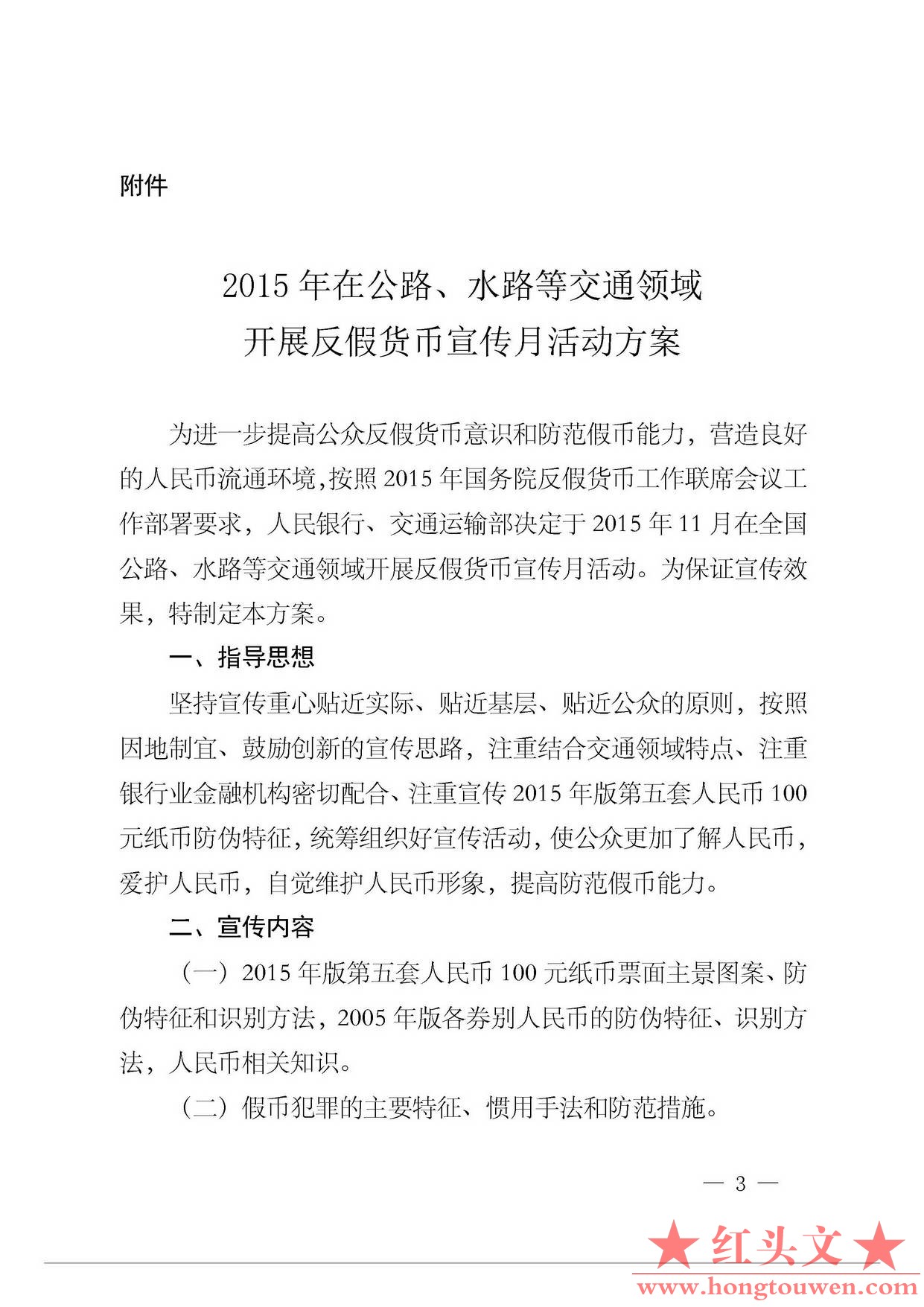 附件

2015 年在公路、水路等交通领域
开展反假货币宣传月活动方案

为进一步提高公众反假货币意识和防范假币能力，营造良好的人民币流通环境，按照 2015 年国务院反假货币工作联席会议工作部署要求，人民银行、交通运输部决定于 2015 年 11 月在全国公路、水路等交通领域开展反假货币宣传月活动。为保证宣传效果，特制定本方案。

一、指导思想

坚持宣传重心贴近实际、贴近基层、贴近公众的原则，按照因地制宜、鼓励创新的宣传思路，注重结合交通领域特点、注重银行业金融机构密切配合、注重宣传 2015 年版第五套人民币 100 元纸币防伪特征，统筹组织好宣传活动，使公众更加了解人民币，爱护人民币，自觉维护人民币形象，提高防范假币能力。

二、宣传内容

（一）2015 年版第五套人民币 100 元纸币票面主景图案、防伪特征和识别方法，2005 年版各券别人民币的防伪特征、识别方法，人民币相关知识。

（二）假币犯罪的主要特征、惯用手法和防范措施。

— 3 —

★红头文★
www.hongtouwen.com